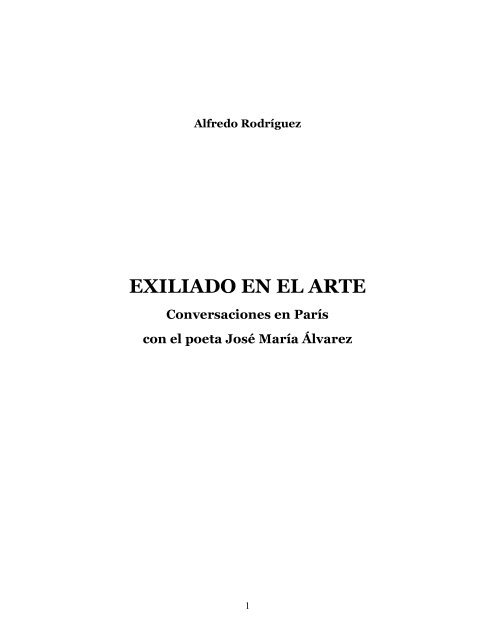 Alfredo Rodríguez

EXILIADO EN EL ARTE

Conversaciones en París
con el poeta José María Álvarez

1